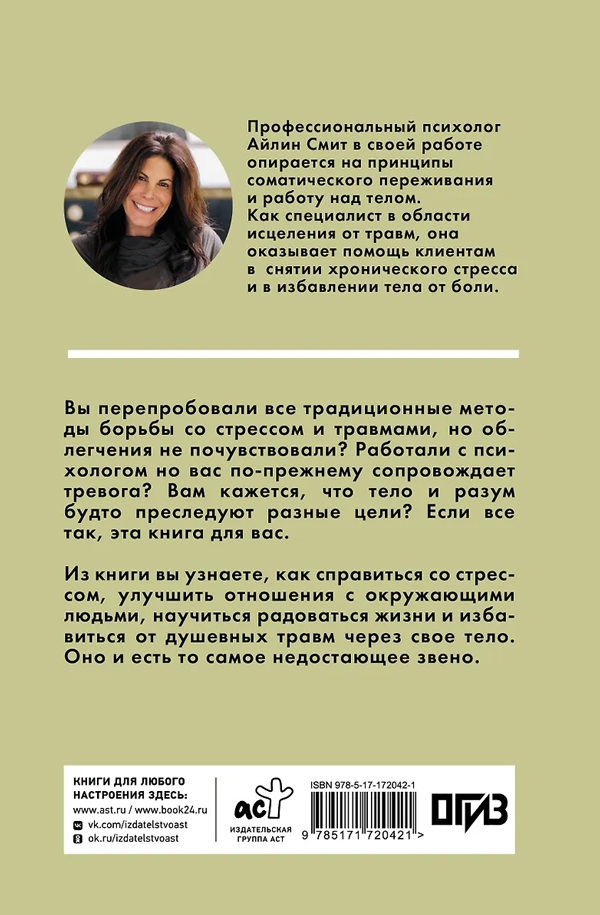 Профессиональный психолог Айлин Смит в своей работе опирается на принципы соматического переживания и работу над телом. Как специалист в области исцеления от травм, она оказывает помощь клиентам в снятии хронического стресса и в избавлении тела от боли.

Вы перепробовали все традиционные методы борьбы со стрессом и травмами, но облегчения не почувствовали? Работали с психологом но вас по-прежнему сопровождает тревога? Вам кажется, что тело и разум будто преследуют разные цели? Если все так, эта книга для вас.

Из книги вы узнаете, как справиться со стрессом, улучшить отношения с окружающими людьми, научиться радоваться жизни и избавиться от душевных травм через свое тело. Оно и есть то самое недостающее звено.

КНИГИ ДЛЯ ЛЮБОГО НАСТРОЕНИЯ ЗДЕСЬ:
www.ast.ru / www.book24.ru
vk.com/izdatelstvoast
ok.ru/izdatelstvoast

аст
ИЗДАТЕЛЬСКАЯ ГРУППА АСТ

ISBN 978-5-17-172042-1
9 785171 720421 >

ОГИЗ